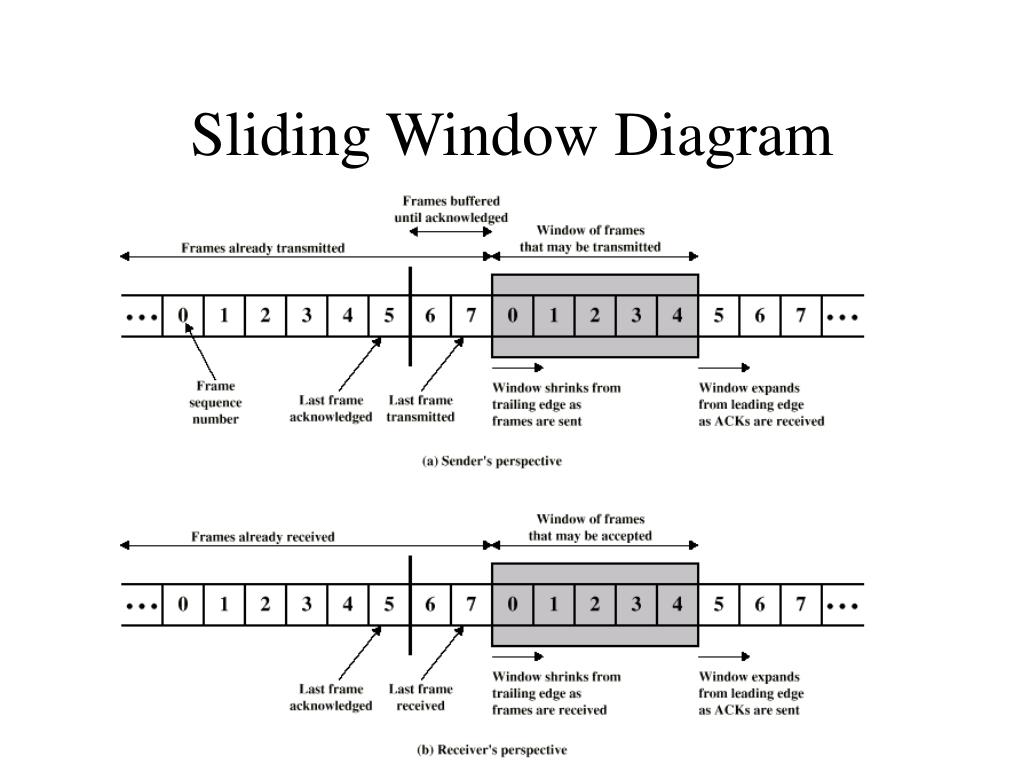 Sliding Window Diagram

Frames buffered until acknowledged

Frames already transmitted

Window of frames that may be transmitted

••• 0 1 2 3 4 5 6 7 0 1 2 3 4 5 6 7 •••

Frame sequence number

Last frame acknowledged

Last frame transmitted

Window shrinks from trailing edge as frames are sent

Window expands from leading edge as ACKs are received

(a) Sender's perspective

Frames already received

Window of frames that may be accepted

••• 0 1 2 3 4 5 6 7 0 1 2 3 4 5 6 7 •••

Last frame acknowledged

Last frame received

Window shrinks from trailing edge as frames are received

Window expands from leading edge as ACKs are sent

(b) Receiver's perspective